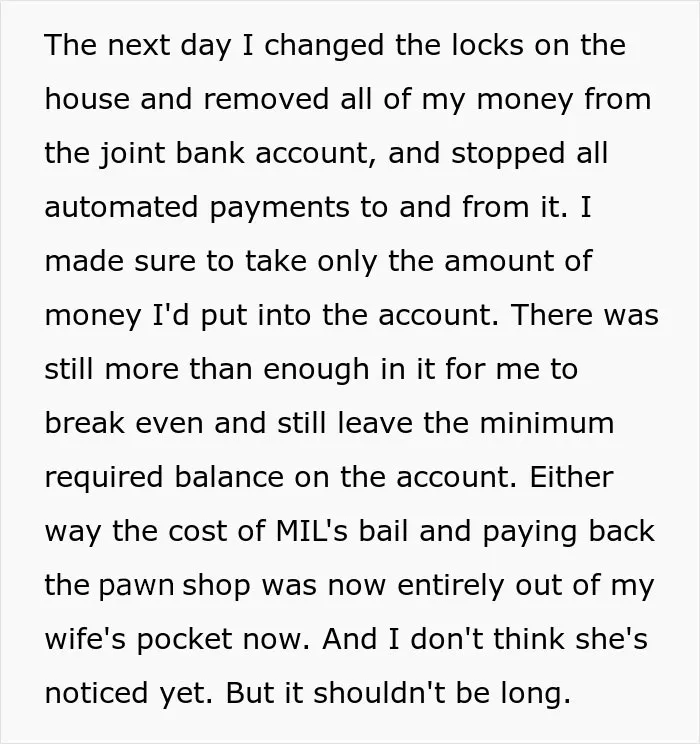 The next day I changed the locks on the house and removed all of my money from the joint bank account, and stopped all automated payments to and from it. I made sure to take only the amount of money I'd put into the account. There was still more than enough in it for me to break even and still leave the minimum required balance on the account. Either way the cost of MIL's bail and paying back the pawn shop was now entirely out of my wife's pocket now. And I don't think she's noticed yet. But it shouldn't be long.